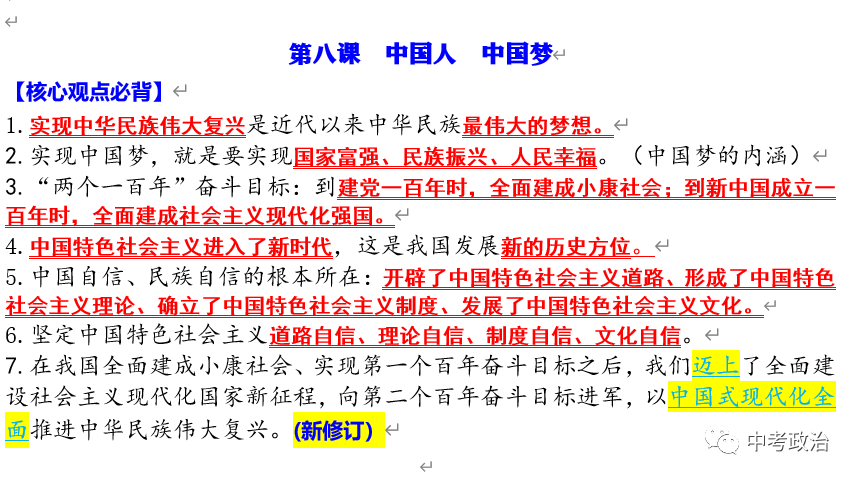 第八课　中国人　中国梦

【核心观点必背】

1. 实现中华民族伟大复兴是近代以来中华民族最伟大的梦想。

2. 实现中国梦，就是要实现国家富强、民族振兴、人民幸福。（中国梦的内涵）

3. “两个一百年”奋斗目标：到建党一百年时，全面建成小康社会；到新中国成立一百年时，全面建成社会主义现代化强国。

4. 中国特色社会主义进入了新时代，这是我国发展新的历史方位。

5. 中国自信、民族自信的根本所在：开辟了中国特色社会主义道路、形成了中国特色社会主义理论、确立了中国特色社会主义制度、发展了中国特色社会主义文化。

6. 坚定中国特色社会主义道路自信、理论自信、制度自信、文化自信。

7. 在我国全面建成小康社会、实现第一个百年奋斗目标之后，我们迈上了全面建设社会主义现代化国家新征程，向第二个百年奋斗目标进军，以中国式现代化全面推进中华民族伟大复兴。(新修订)

中考政治